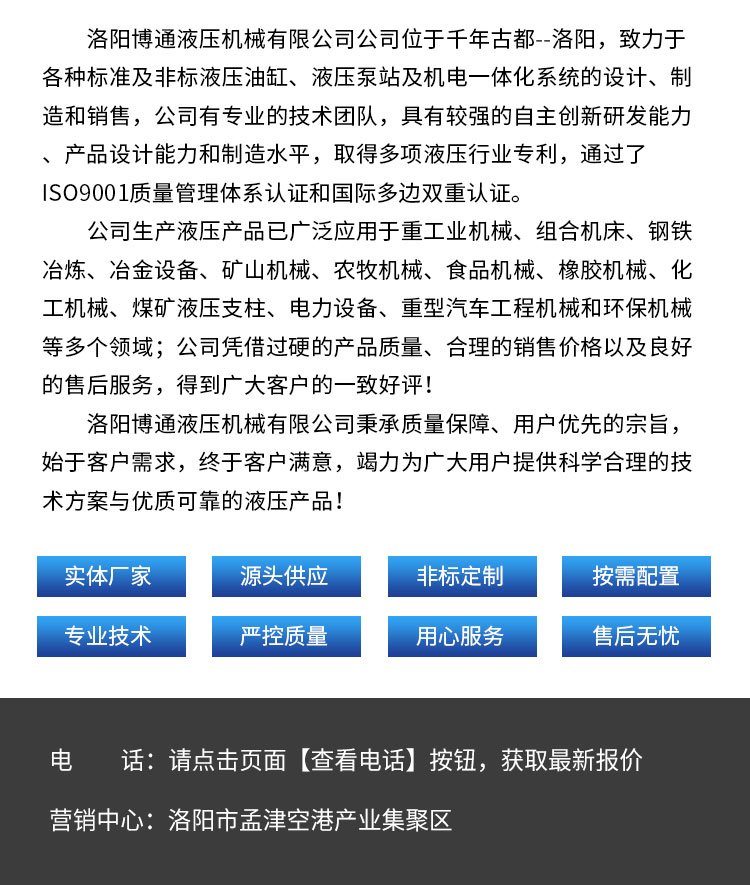 洛阳博通液压机械有限公司公司位于千年古都--洛阳，致力于各种标准及非标液压油缸、液压泵站及机电一体化系统的设计、制造和销售，公司有专业的技术团队，具有较强的自主创新研发能力、产品设计能力和制造水平，取得多项液压行业专利，通过了ISO9001质量管理体系认证和国际多边双重认证。

公司生产液压产品已广泛应用于重工业机械、组合机床、钢铁冶炼、冶金设备、矿山机械、农牧机械、食品机械、橡胶机械、化工机械、煤矿液压支柱、电力设备、重型汽车工程机械和环保机械等多个领域；公司凭借过硬的产品质量、合理的销售价格以及良好的售后服务，得到广大客户的一致好评！

洛阳博通液压机械有限公司秉承质量保障、用户优先的宗旨，始于客户需求，终于客户满意，竭力为广大用户提供科学合理的技术方案与优质可靠的液压产品！

实体厂家 源头供应 非标定制 按需配置
专业技术 严控质量 用心服务 售后无忧

电 话：请点击页面【查看电话】按钮，获取最新报价

营销中心：洛阳市孟津空港产业集聚区